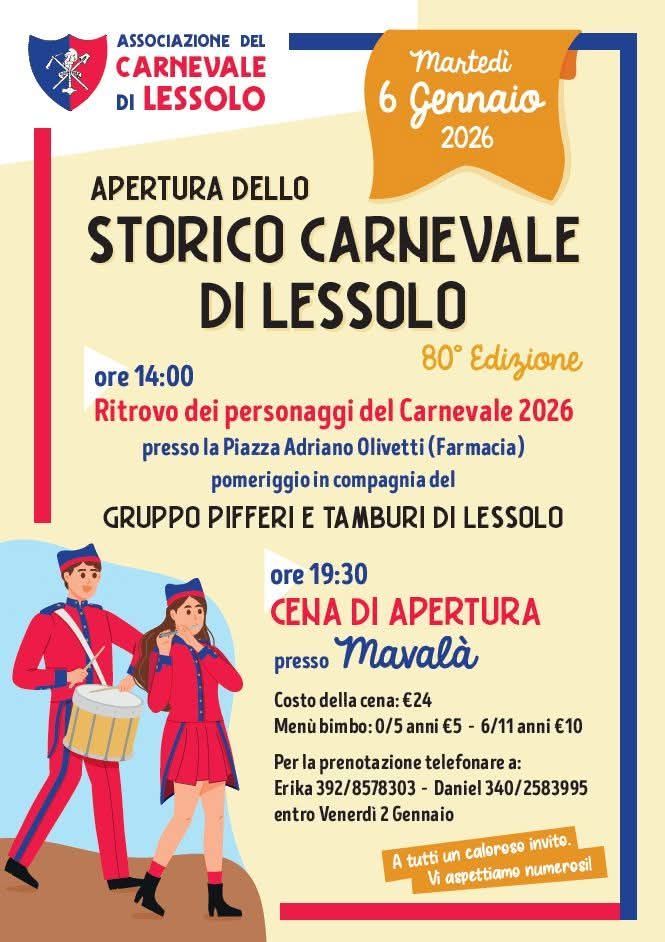 ASSOCIAZIONE DEL CARNEVALE DI LESSOLO

Martedì 6 Gennaio 2026

APERTURA DELLO STORICO CARNEVALE DI LESSOLO

80° Edizione

ore 14:00
Ritrovo dei personaggi del Carnevale 2026
presso la Piazza Adriano Olivetti (Farmacia)
pomeriggio in compagnia del
GRUPPO PIFFERI E TAMBURI DI LESSOLO

ore 19:30
CENA DI APERTURA
presso Mavalà

Costo della cena: €24
Menù bimbo: 0/5 anni €5 - 6/11 anni €10

Per la prenotazione telefonare a:
Erika 392/8578303 - Daniel 340/2583995
entro Venerdì 2 Gennaio

A tutti un caloroso invito.
Vi aspettiamo numerosi!